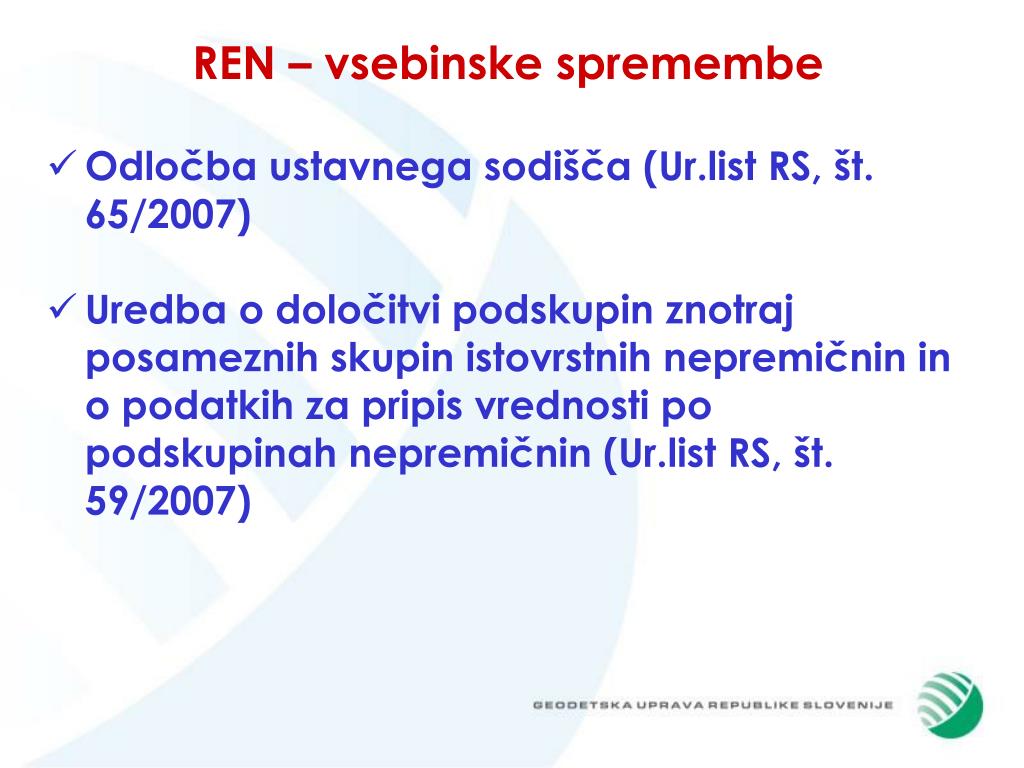 REN – vsebinske spremembe

✓ Odločba ustavnega sodišča (Ur.list RS, št. 65/2007)

✓ Uredba o določitvi podskupin znotraj posameznih skupin istovrstnih nepremičnin in o podatkih za pripis vrednosti po podskupinah nepremičnin (Ur.list RS, št. 59/2007)

GEODETSKA UPRAVA REPUBLIKE SLOVENIJE